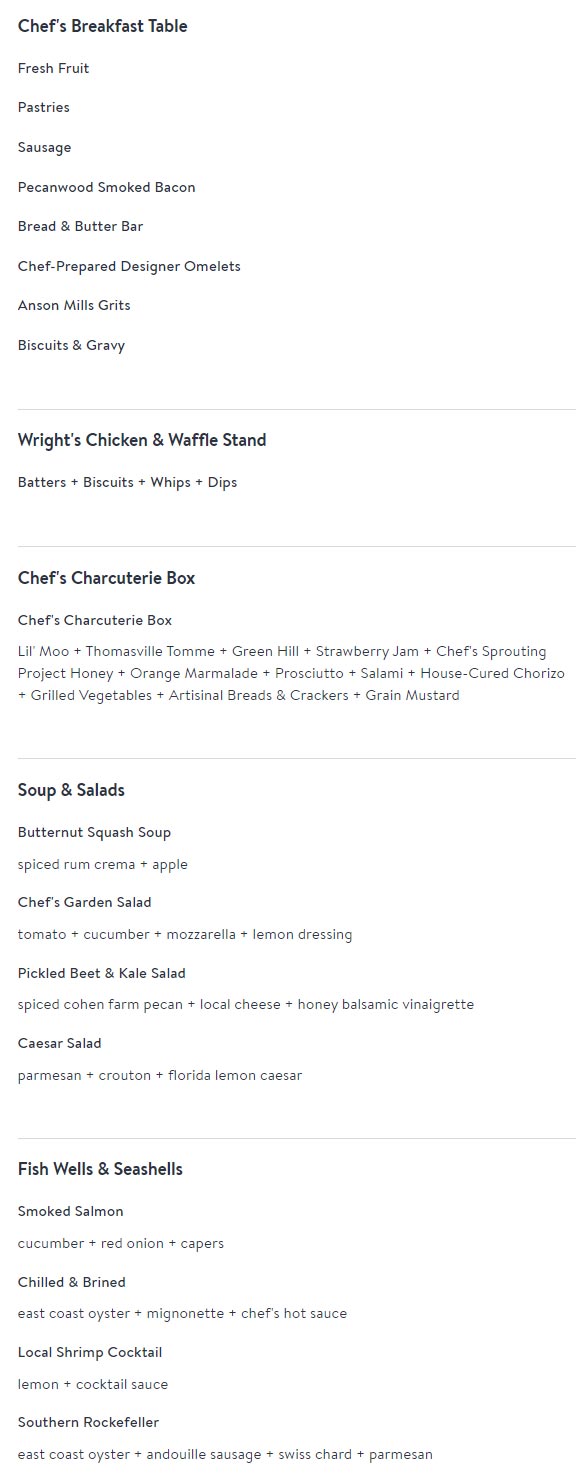 Chef's Breakfast Table

Fresh Fruit

Pastries

Sausage

Pecanwood Smoked Bacon

Bread & Butter Bar

Chef-Prepared Designer Omelets

Anson Mills Grits

Biscuits & Gravy

Wright's Chicken & Waffle Stand

Batters + Biscuits + Whips + Dips

Chef's Charcuterie Box

Chef's Charcuterie Box

Lil' Moo + Thomasville Tomme + Green Hill + Strawberry Jam + Chef's Sprouting Project Honey + Orange Marmalade + Prosciutto + Salami + House-Cured Chorizo + Grilled Vegetables + Artisinal Breads & Crackers + Grain Mustard

Soup & Salads

Butternut Squash Soup

spiced rum crema + apple

Chef's Garden Salad

tomato + cucumber + mozzarella + lemon dressing

Pickled Beet & Kale Salad

spiced cohen farm pecan + local cheese + honey balsamic vinaigrette

Caesar Salad

parmesan + crouton + florida lemon caesar

Fish Wells & Seashells

Smoked Salmon

cucumber + red onion + capers

Chilled & Brined

east coast oyster + mignonette + chef's hot sauce

Local Shrimp Cocktail

lemon + cocktail sauce

Southern Rockefeller

east coast oyster + andouille sausage + swiss chard + parmesan